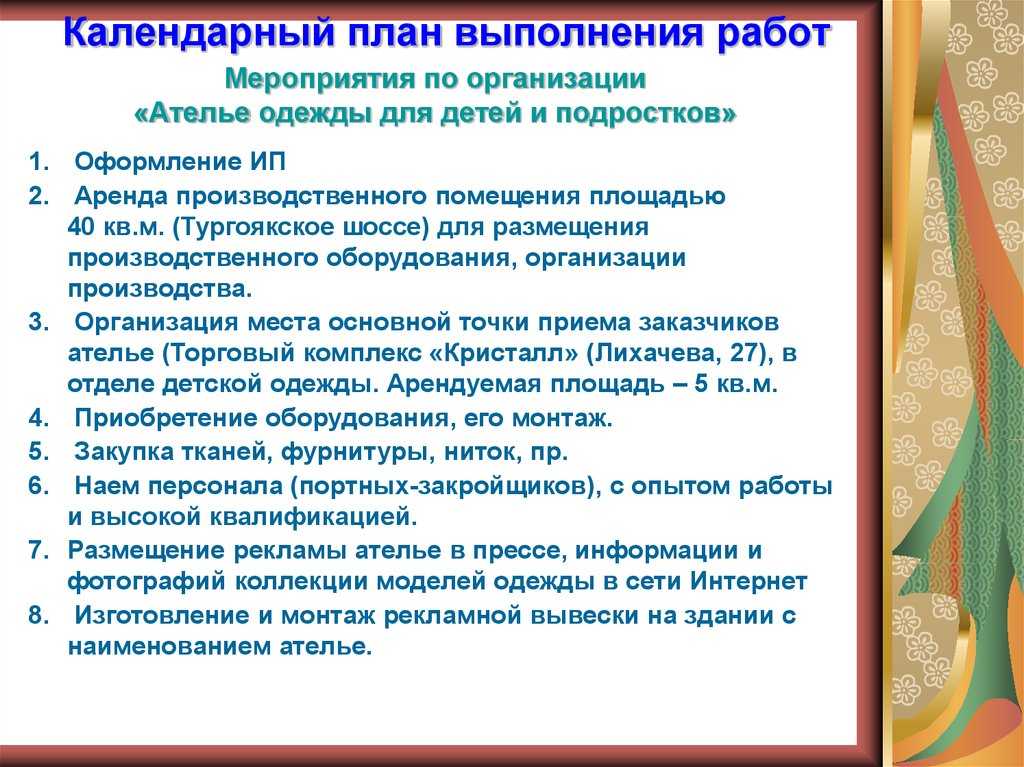 Календарный план выполнения работ

Мероприятия по организации
«Ателье одежды для детей и подростков»

1. Оформление ИП
2. Аренда производственного помещения площадью 40 кв.м. (Тургоякское шоссе) для размещения производственного оборудования, организации производства.
3. Организация места основной точки приема заказчиков ателье (Торговый комплекс «Кристалл» (Лихачева, 27), в отделе детской одежды. Арендуемая площадь – 5 кв.м.
4. Приобретение оборудования, его монтаж.
5. Закупка тканей, фурнитуры, ниток, пр.
6. Наем персонала (портных-закройщиков), с опытом работы и высокой квалификацией.
7. Размещение рекламы ателье в прессе, информации и фотографий коллекции моделей одежды в сети Интернет
8. Изготовление и монтаж рекламной вывески на здании с наименованием ателье.